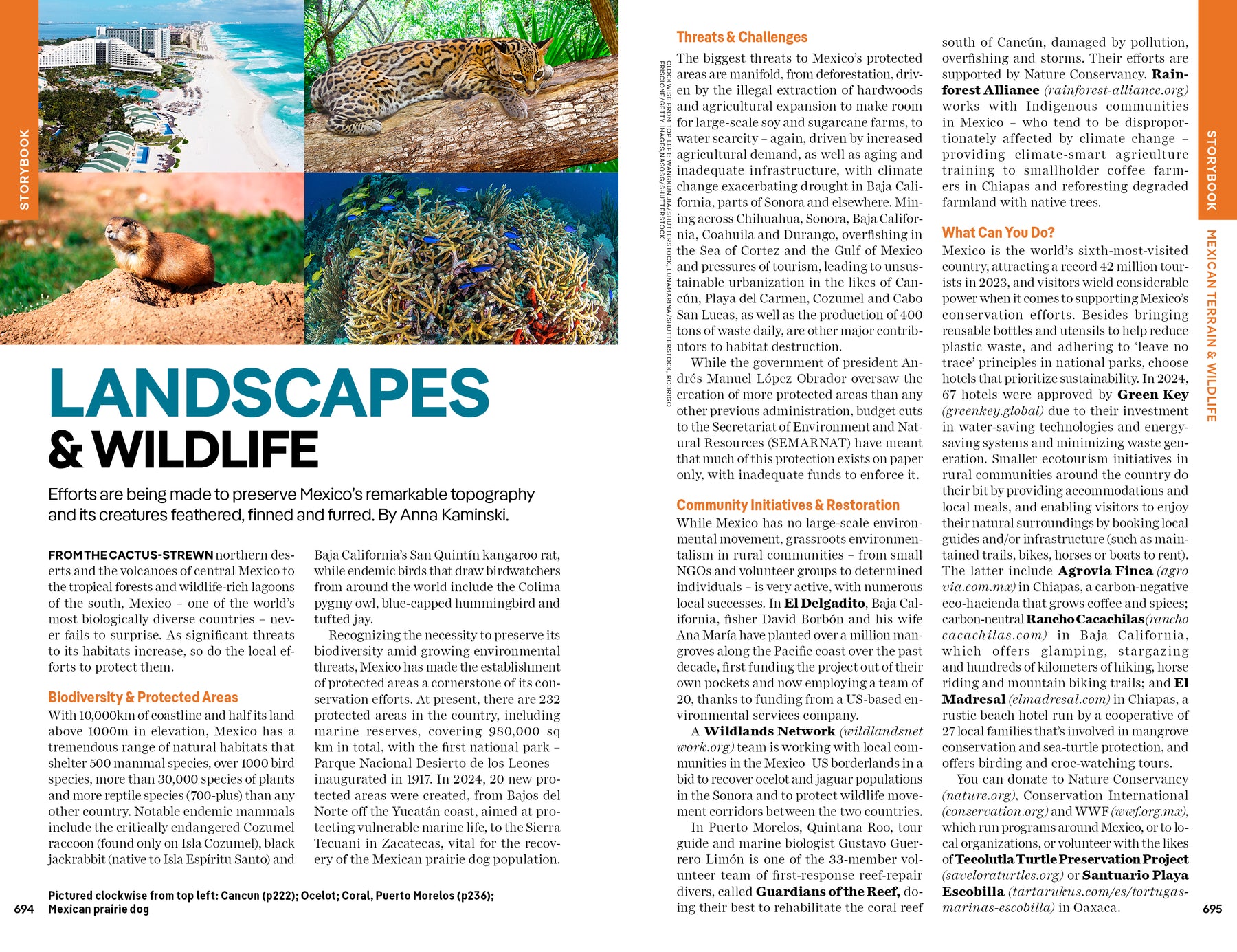 STORYBOOK

CLOCKWISE FROM TOP LEFT: WANGKUN JIA/SHUTTERSTOCK, LUNAMARINA/SHUTTERSTOCK, RODRIGO FRISCIONE/GETTY IMAGES, NASOSG/SHUTTERSTOCK

LANDSCAPES & WILDLIFE

Efforts are being made to preserve Mexico's remarkable topography and its creatures feathered, finned and furred. By Anna Kaminski.

FROM THE CACTUS-STREWN northern deserts and the volcanoes of central Mexico to the tropical forests and wildlife-rich lagoons of the south, Mexico – one of the world's most biologically diverse countries – never fails to surprise. As significant threats to its habitats increase, so do the local efforts to protect them.

Biodiversity & Protected Areas
With 10,000km of coastline and half its land above 1000m in elevation, Mexico has a tremendous range of natural habitats that shelter 500 mammal species, over 1000 bird species, more than 30,000 species of plants and more reptile species (700-plus) than any other country. Notable endemic mammals include the critically endangered Cozumel raccoon (found only on Isla Cozumel), black jackrabbit (native to Isla Espíritu Santo) and Baja California's San Quintín kangaroo rat, while endemic birds that draw birdwatchers from around the world include the Colima pygmy owl, blue-capped hummingbird and tufted jay.

Recognizing the necessity to preserve its biodiversity amid growing environmental threats, Mexico has made the establishment of protected areas a cornerstone of its conservation efforts. At present, there are 232 protected areas in the country, including marine reserves, covering 980,000 sq km in total, with the first national park – Parque Nacional Desierto de los Leones – inaugurated in 1917. In 2024, 20 new protected areas were created, from Bajos del Norte off the Yucatán coast, aimed at protecting vulnerable marine life, to the Sierra Tecuani in Zacatecas, vital for the recovery of the Mexican prairie dog population.

Pictured clockwise from top left: Cancun (p222); Ocelot; Coral, Puerto Morelos (p236); Mexican prairie dog

694

Threats & Challenges
The biggest threats to Mexico's protected areas are manifold, from deforestation, driven by the illegal extraction of hardwoods and agricultural expansion to make room for large-scale soy and sugarcane farms, to water scarcity – again, driven by increased agricultural demand, as well as aging and inadequate infrastructure, with climate change exacerbating drought in Baja California, parts of Sonora and elsewhere. Mining across Chihuahua, Sonora, Baja California, Coahuila and Durango, overfishing in the Sea of Cortez and the Gulf of Mexico and pressures of tourism, leading to unsustainable urbanization in the likes of Cancún, Playa del Carmen, Cozumel and Cabo San Lucas, as well as the production of 400 tons of waste daily, are other major contributors to habitat destruction.

While the government of president Andrés Manuel López Obrador oversaw the creation of more protected areas than any other previous administration, budget cuts to the Secretariat of Environment and Natural Resources (SEMARNAT) have meant that much of this protection exists on paper only, with inadequate funds to enforce it.

Community Initiatives & Restoration
While Mexico has no large-scale environmental movement, grassroots environmentalism in rural communities – from small NGOs and volunteer groups to determined individuals – is very active, with numerous local successes. In El Delgadito, Baja California, fisher David Borbón and his wife Ana María have planted over a million mangroves along the Pacific coast over the past decade, first funding the project out of their own pockets and now employing a team of 20, thanks to funding from a US-based environmental services company.

A Wildlands Network (wildlandsnetwork.org) team is working with local communities in the Mexico–US borderlands in a bid to recover ocelot and jaguar populations in the Sonora and to protect wildlife movement corridors between the two countries.

In Puerto Morelos, Quintana Roo, tour guide and marine biologist Gustavo Guerrero Limón is one of the 33-member volunteer team of first-response reef-repair divers, called Guardians of the Reef, doing their best to rehabilitate the coral reef south of Cancún, damaged by pollution, overfishing and storms. Their efforts are supported by Nature Conservancy. Rainforest Alliance (rainforest-alliance.org) works with Indigenous communities in Mexico – who tend to be disproportionately affected by climate change – providing climate-smart agriculture training to smallholder coffee farmers in Chiapas and reforesting degraded farmland with native trees.

What Can You Do?
Mexico is the world's sixth-most-visited country, attracting a record 42 million tourists in 2023, and visitors wield considerable power when it comes to supporting Mexico's conservation efforts. Besides bringing reusable bottles and utensils to help reduce plastic waste, and adhering to 'leave no trace' principles in national parks, choose hotels that prioritize sustainability. In 2024, 67 hotels were approved by Green Key (greenkey.global) due to their investment in water-saving technologies and energy-saving systems and minimizing waste generation. Smaller ecotourism initiatives in rural communities around the country do their bit by providing accommodations and local meals, and enabling visitors to enjoy their natural surroundings by booking local guides and/or infrastructure (such as maintained trails, bikes, horses or boats to rent). The latter include Agrovia Finca (agrovia.com.mx) in Chiapas, a carbon-negative eco-hacienda that grows coffee and spices; carbon-neutral Rancho Cacachilas (ranchocacachilas.com) in Baja California, which offers glamping, stargazing and hundreds of kilometers of hiking, horse riding and mountain biking trails; and El Madresal (elmadresal.com) in Chiapas, a rustic beach hotel run by a cooperative of 27 local families that's involved in mangrove conservation and sea-turtle protection, and offers birding and croc-watching tours.

You can donate to Nature Conservancy (nature.org), Conservation International (conservation.org) and WWF (wwf.org.mx), which run programs around Mexico, or to local organizations, or volunteer with the likes of Tecolutla Turtle Preservation Project (saveloraturtles.org) or Santuario Playa Escobilla (tartarukus.com/es/tortugas-marinas-escobilla) in Oaxaca.

STORYBOOK

MEXICAN TERRAIN & WILDLIFE

695